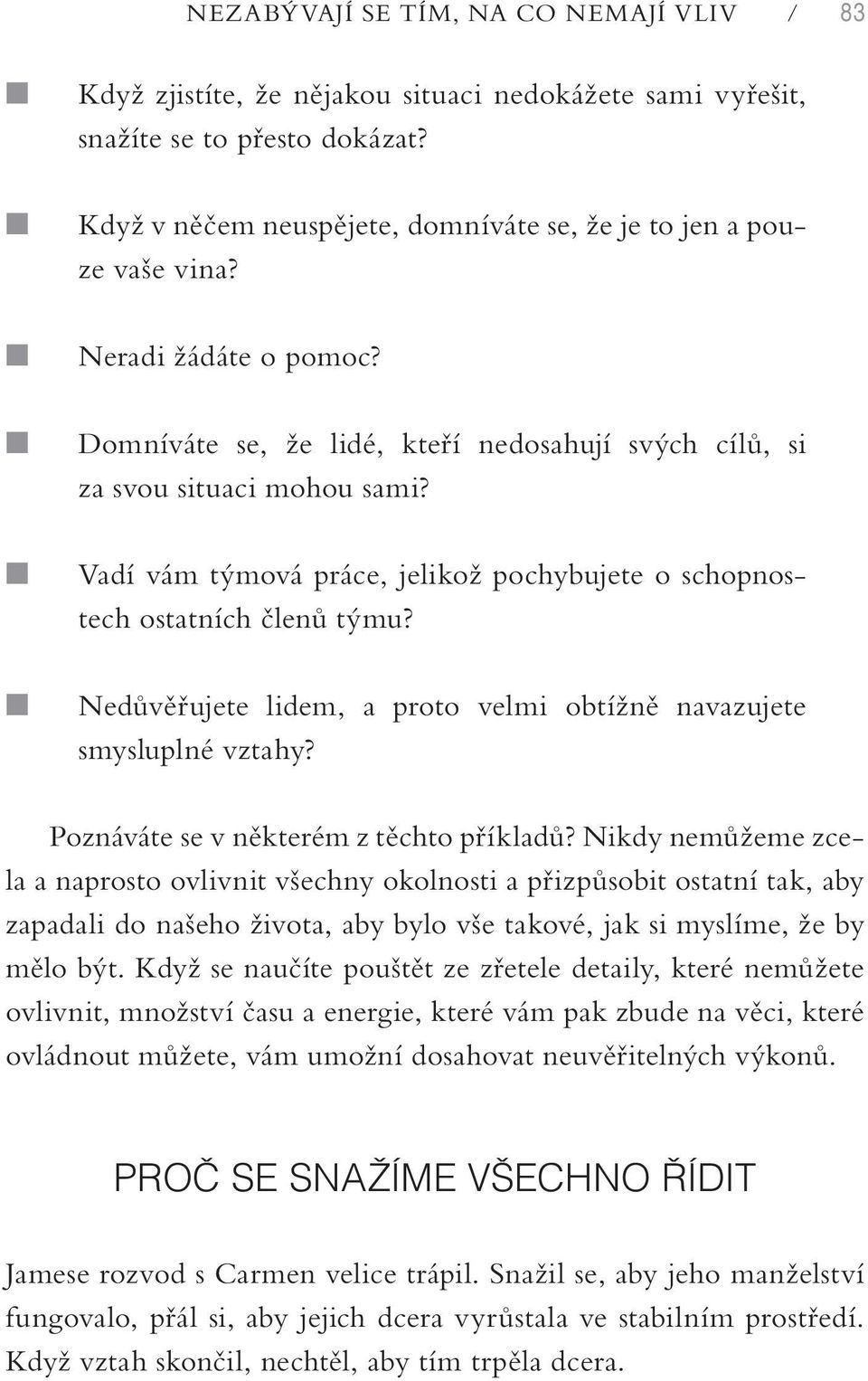 NEZABÝVAJÍ SE TÍM, NA CO NEMAJÍ VLIV / 83

Když zjistíte, že nějakou situaci nedokážete sami vyřešit, snažíte se to přesto dokázat?

Když v něčem neuspějete, domníváte se, že je to jen a pouze vaše vina?

Neradi žádáte o pomoc?

Domníváte se, že lidé, kteří nedosahují svých cílů, si za svou situaci mohou sami?

Vadí vám týmová práce, jelikož pochybujete o schopnostech ostatních členů týmu?

Nedůvěřujete lidem, a proto velmi obtížně navazujete smysluplné vztahy?

Poznáváte se v některém z těchto příkladů? Nikdy nemůžeme zcela a naprosto ovlivnit všechny okolnosti a přizpůsobit ostatní tak, aby zapadali do našeho života, aby bylo vše takové, jak si myslíme, že by mělo být. Když se naučíte pouštět ze zřetele detaily, které nemůžete ovlivnit, množství času a energie, které vám pak zbude na věci, které ovládnout můžete, vám umožní dosahovat neuvěřitelných výkonů.

PROČ SE SNAŽÍME VŠECHNO ŘÍDIT

Jamese rozvod s Carmen velice trápil. Snažil se, aby jeho manželství fungovalo, přál si, aby jejich dcera vyrůstala ve stabilním prostředí. Když vztah skončil, nechtěl, aby tím trpěla dcera.